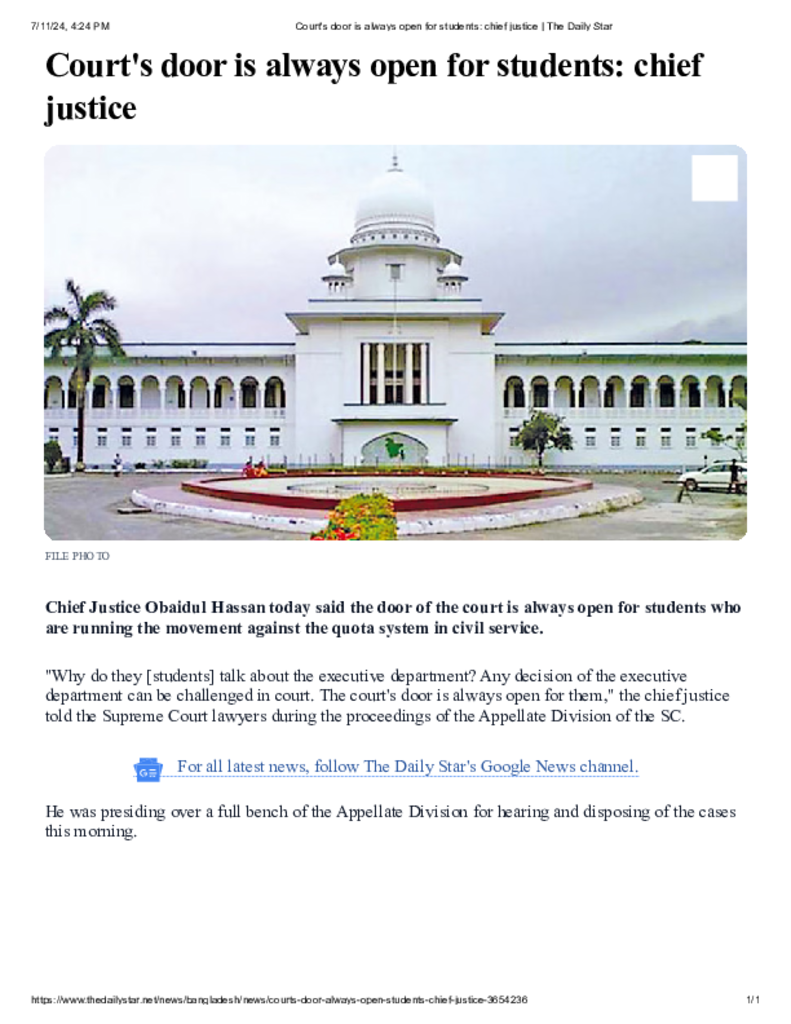 7/11/24, 4:24 PM

Court's door is always open for students: chief justice | The Daily Star

Court's door is always open for students: chief justice

FILE PHOTO

Chief Justice Obaidul Hassan today said the door of the court is always open for students who are running the movement against the quota system in civil service.

"Why do they [students] talk about the executive department? Any decision of the executive department can be challenged in court. The court's door is always open for them," the chief justice told the Supreme Court lawyers during the proceedings of the Appellate Division of the SC.

For all latest news, follow The Daily Star's Google News channel.

He was presiding over a full bench of the Appellate Division for hearing and disposing of the cases this morning.

https://www.thedailystar.net/news/bangladesh/news/courts-door-always-open-students-chief-justice-3654236

1/1